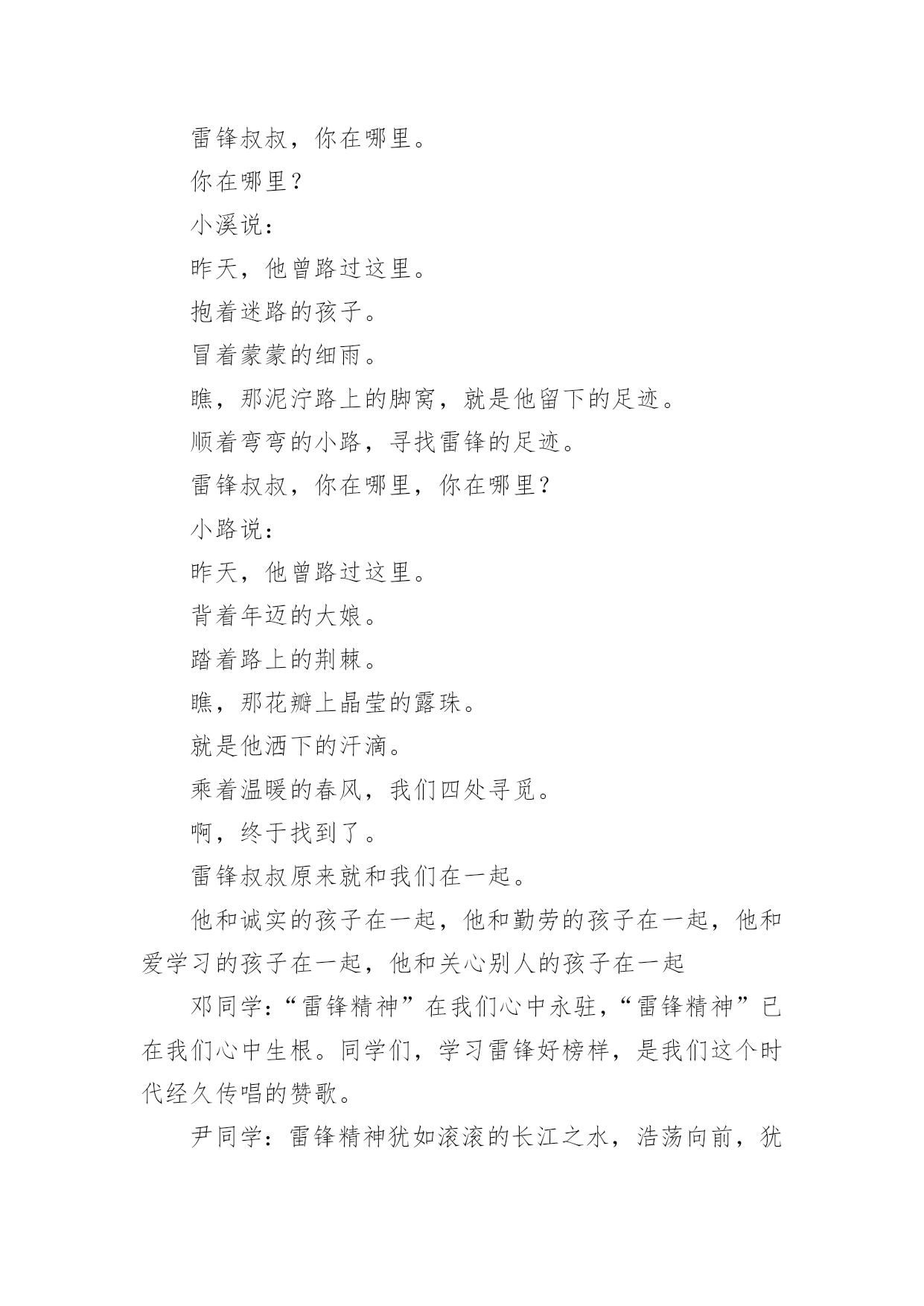 雷锋叔叔，你在哪里。

你在哪里？

小溪说：

昨天，他曾路过这里。

抱着迷路的孩子。

冒着蒙蒙的细雨。

瞧，那泥泞路上的脚窝，就是他留下的足迹。

顺着弯弯的小路，寻找雷锋的足迹。

雷锋叔叔，你在哪里，你在哪里？

小路说：

昨天，他曾路过这里。

背着年迈的大娘。

踏着路上的荆棘。

瞧，那花瓣上晶莹的露珠。

就是他洒下的汗滴。

乘着温暖的春风，我们四处寻觅。

啊，终于找到了。

雷锋叔叔原来就和我们在一起。

他和诚实的孩子在一起，他和勤劳的孩子在一起，他和爱学习的孩子在一起，他和关心别人的孩子在一起

邓同学：“雷锋精神”在我们心中永驻，“雷锋精神”已在我们心中生根。同学们，学习雷锋好榜样，是我们这个时代经久传唱的赞歌。

尹同学：雷锋精神犹如滚滚的长江之水，浩荡向前，犹